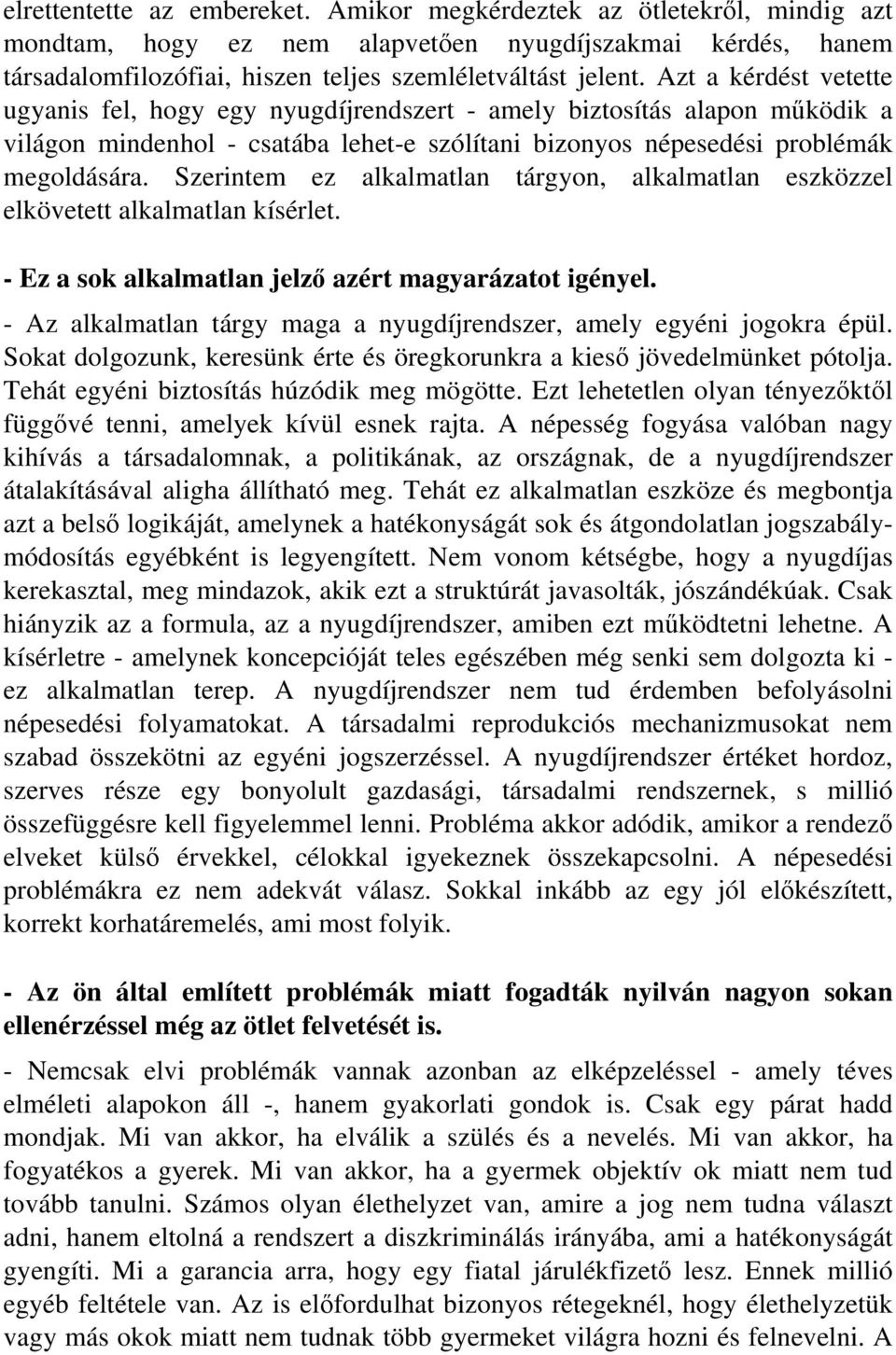 elrettentette az embereket. Amikor megkérdeztek az ötletekről, mindig azt mondtam, hogy ez nem alapvetően nyugdíjszakmai kérdés, hanem társadalomfilozófiai, hiszen teljes szemléletváltást jelent. Azt a kérdést vetette ugyanis fel, hogy egy nyugdíjrendszert - amely biztosítás alapon működik a világon mindenhol - csatába lehet-e szólítani bizonyos népesedési problémák megoldására. Szerintem ez alkalmatlan tárgyon, alkalmatlan eszközzel elkövetett alkalmatlan kísérlet.

- Ez a sok alkalmatlan jelző azért magyarázatot igényel.

- Az alkalmatlan tárgy maga a nyugdíjrendszer, amely egyéni jogokra épül. Sokat dolgozunk, keresünk érte és öregkorunkra a kieső jövedelmünket pótolja. Tehát egyéni biztosítás húzódik meg mögötte. Ezt lehetetlen olyan tényezőktől függővé tenni, amelyek kívül esnek rajta. A népesség fogyása valóban nagy kihívás a társadalomnak, a politikának, az országnak, de a nyugdíjrendszer átalakításával aligha állítható meg. Tehát ez alkalmatlan eszköze és megbontja azt a belső logikáját, amelynek a hatékonyságát sok és átgondolatlan jogszabálymódosítás egyébként is legyengített. Nem vonom kétségbe, hogy a nyugdíjas kerekasztal, meg mindazok, akik ezt a struktúrát javasolták, jószándékúak. Csak hiányzik az a formula, az a nyugdíjrendszer, amiben ezt működtetni lehetne. A kísérletre - amelynek koncepcióját teles egészében még senki sem dolgozta ki - ez alkalmatlan terep. A nyugdíjrendszer nem tud érdemben befolyásolni népesedési folyamatokat. A társadalmi reprodukciós mechanizmusokat nem szabad összekötni az egyéni jogszerzéssel. A nyugdíjrendszer értéket hordoz, szerves része egy bonyolult gazdasági, társadalmi rendszernek, s millió összefüggésre kell figyelemmel lenni. Probléma akkor adódik, amikor a rendező elveket külső érvekkel, célokkal igyekeznek összekapcsolni. A népesedési problémákra ez nem adekvát válasz. Sokkal inkább az egy jól előkészített, korrekt korhatáremelés, ami most folyik.

- Az ön által említett problémák miatt fogadták nyilván nagyon sokan ellenérzéssel még az ötlet felvetését is.

- Nemcsak elvi problémák vannak azonban az elképzeléssel - amely téves elméleti alapokon áll -, hanem gyakorlati gondok is. Csak egy párat hadd mondjak. Mi van akkor, ha elválik a szülés és a nevelés. Mi van akkor, ha fogyatékos a gyerek. Mi van akkor, ha a gyermek objektív ok miatt nem tud tovább tanulni. Számos olyan élethelyzet van, amire a jog nem tudna választ adni, hanem eltolná a rendszert a diszkriminálás irányába, ami a hatékonyságát gyengíti. Mi a garancia arra, hogy egy fiatal járulékfizető lesz. Ennek millió egyéb feltétele van. Az is előfordulhat bizonyos rétegeknél, hogy élethelyzetük vagy más okok miatt nem tudnak több gyermeket világra hozni és felnevelni. A